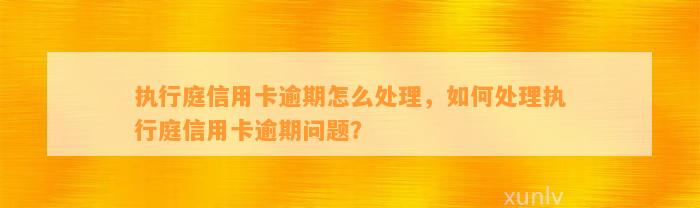 执行庭信用卡逾期怎么处理，如何处理执行庭信用卡逾期问题?

xunlv